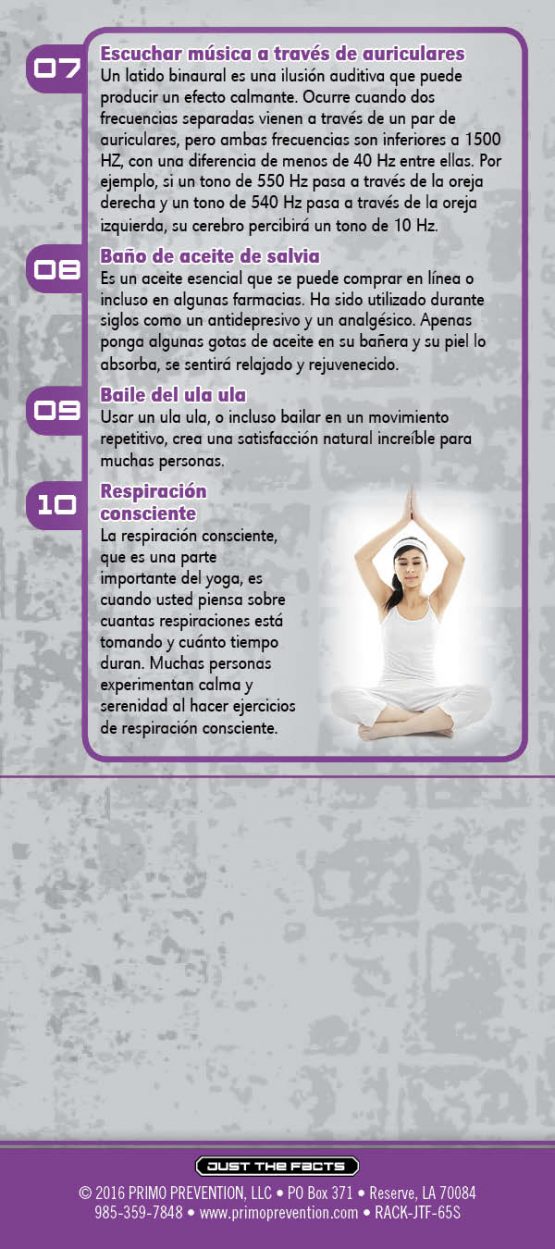 07
Escuchar música a través de auriculares
Un latido binaural es una ilusión auditiva que puede producir un efecto calmante. Ocurre cuando dos frecuencias separadas vienen a través de un par de auriculares, pero ambas frecuencias son inferiores a 1500 HZ, con una diferencia de menos de 40 Hz entre ellas. Por ejemplo, si un tono de 550 Hz pasa a través de la oreja derecha y un tono de 540 Hz pasa a través de la oreja izquierda, su cerebro percibirá un tono de 10 Hz.

08
Baño de aceite de salvia
Es un aceite esencial que se puede comprar en línea o incluso en algunas farmacias. Ha sido utilizado durante siglos como un antidepresivo y un analgésico. Apenas ponga algunas gotas de aceite en su bañera y su piel lo absorba, se sentirá relajado y rejuvenecido.

09
Baile del ula ula
Usar un ula ula, o incluso bailar en un movimiento repetitivo, crea una satisfacción natural increíble para muchas personas.

10
Respiración consciente
La respiración consciente, que es una parte importante del yoga, es cuando usted piensa sobre cuantas respiraciones está tomando y cuánto tiempo duran. Muchas personas experimentan calma y serenidad al hacer ejercicios de respiración consciente.

JUST THE FACTS
© 2016 PRIMO PREVENTION, LLC • PO Box 371 • Reserve, LA 70084
985-359-7848 • www.primoprevention.com • RACK-JTF-65S